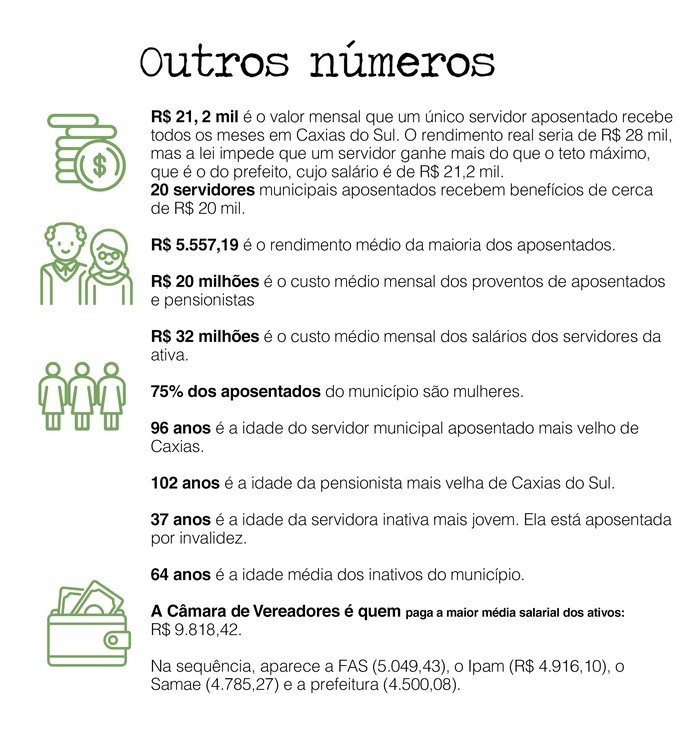 Outros números

R$ 21, 2 mil é o valor mensal que um único servidor aposentado recebe todos os meses em Caxias do Sul. O rendimento real seria de R$ 28 mil, mas a lei impede que um servidor ganhe mais do que o teto máximo, que é o do prefeito, cujo salário é de R$ 21,2 mil.
20 servidores municipais aposentados recebem benefícios de cerca de R$ 20 mil.

R$ 5.557,19 é o rendimento médio da maioria dos aposentados.

R$ 20 milhões é o custo médio mensal dos proventos de aposentados e pensionistas

R$ 32 milhões é o custo médio mensal dos salários dos servidores da ativa.

75% dos aposentados do município são mulheres.

96 anos é a idade do servidor municipal aposentado mais velho de Caxias.

102 anos é a idade da pensionista mais velha de Caxias do Sul.

37 anos é a idade da servidora inativa mais jovem. Ela está aposentada por invalidez.

64 anos é a idade média dos inativos do município.

A Câmara de Vereadores é quem paga a maior média salarial dos ativos: R$ 9.818,42.

Na sequência, aparece a FAS (5.049,43), o Ipam (R$ 4.916,10), o Samae (4.785,27) e a prefeitura (4.500,08).